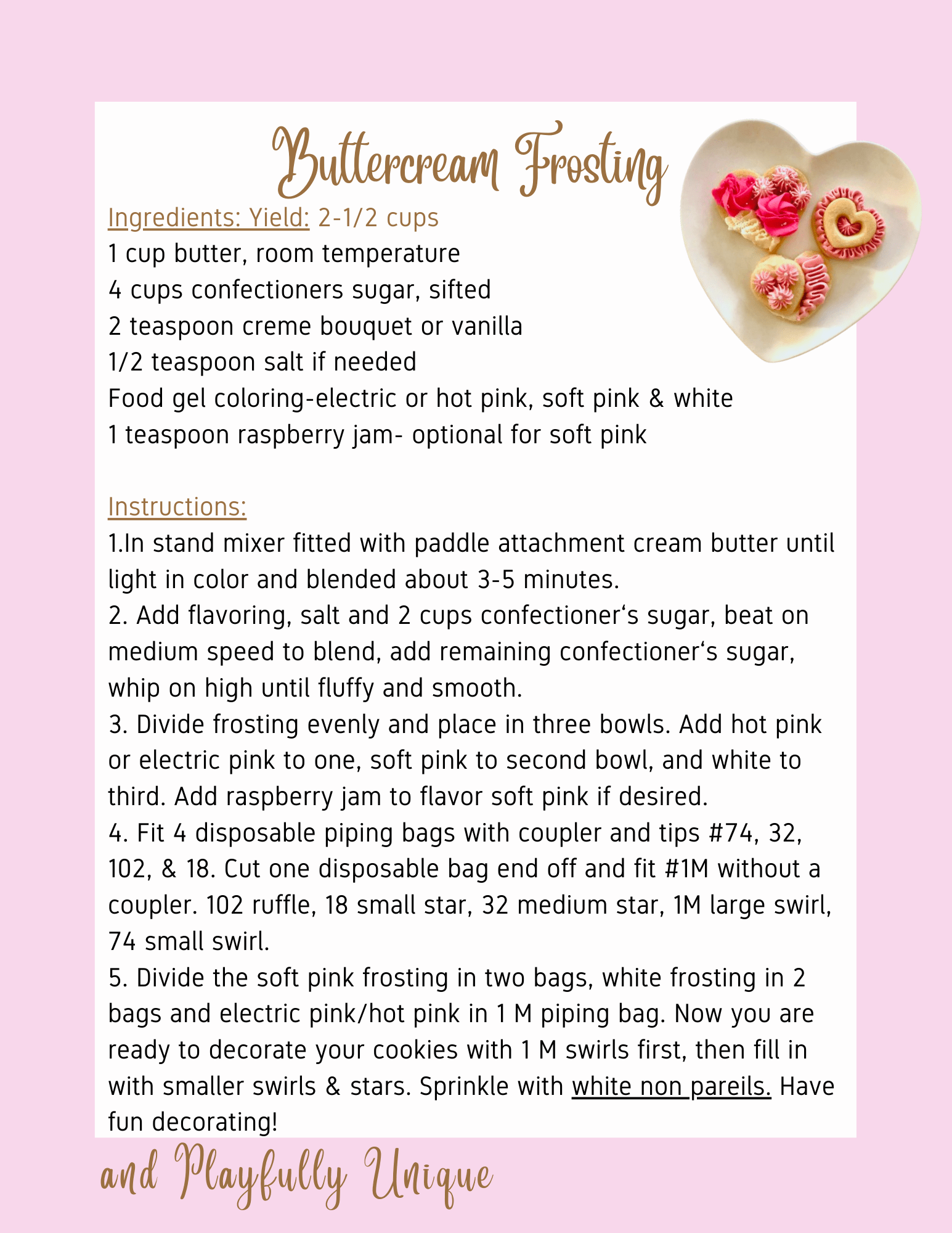 Buttercream Frosting

Ingredients: Yield: 2-1/2 cups
1 cup butter, room temperature
4 cups confectioners sugar, sifted
2 teaspoon creme bouquet or vanilla
1/2 teaspoon salt if needed
Food gel coloring-electric or hot pink, soft pink & white
1 teaspoon raspberry jam- optional for soft pink

Instructions:
1.In stand mixer fitted with paddle attachment cream butter until light in color and blended about 3-5 minutes.
2. Add flavoring, salt and 2 cups confectioner's sugar, beat on medium speed to blend, add remaining confectioner's sugar, whip on high until fluffy and smooth.
3. Divide frosting evenly and place in three bowls. Add hot pink or electric pink to one, soft pink to second bowl, and white to third. Add raspberry jam to flavor soft pink if desired.
4. Fit 4 disposable piping bags with coupler and tips #74, 32, 102, & 18. Cut one disposable bag end off and fit #1M without a coupler. 102 ruffle, 18 small star, 32 medium star, 1M large swirl, 74 small swirl.
5. Divide the soft pink frosting in two bags, white frosting in 2 bags and electric pink/hot pink in 1 M piping bag. Now you are ready to decorate your cookies with 1 M swirls first, then fill in with smaller swirls & stars. Sprinkle with white non pareils. Have fun decorating!

and Playfully Unique